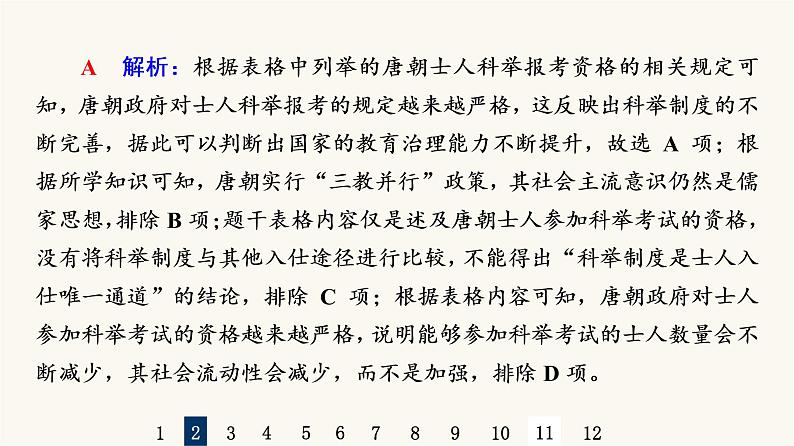 A　解析：根据表格中列举的唐朝士人科举报考资格的相关规定可知，唐朝政府对士人科举报考的规定越来越严格，这反映出科举制度的不断完善，据此可以判断出国家的教育治理能力不断提升，故选 A 项；根据所学知识可知，唐朝实行“三教并行”政策，其社会主流意识仍然是儒家思想，排除 B 项；题干表格内容仅是述及唐朝士人参加科举考试的资格，没有将科举制度与其他入仕途径进行比较，不能得出“科举制度是士人入仕唯一通道”的结论，排除 C 项；根据表格内容可知，唐朝政府对士人参加科举考试的资格越来越严格，说明能够参加科举考试的士人数量会不断减少，其社会流动性会减少，而不是加强，排除 D 项。

1　2　3　4　5　6　7　8　9　10　11　12